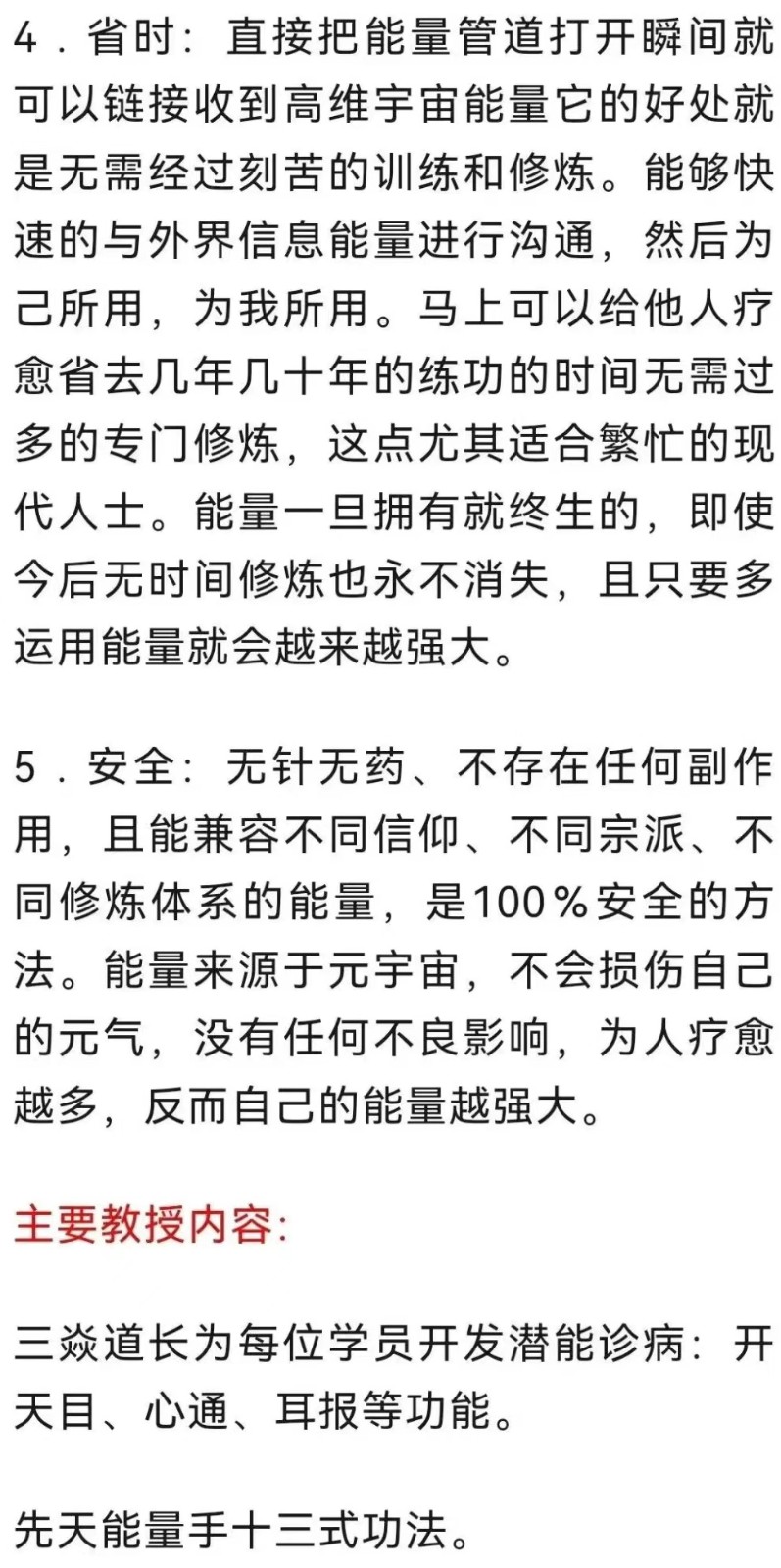 4．省时：直接把能量管道打开瞬间就可以链接收到高维宇宙能量它的好处就是无需经过刻苦的训练和修炼。能够快速的与外界信息能量进行沟通，然后为己所用，为我所用。马上可以给他人疗愈省去几年几十年的练功的时间无需过多的专门修炼，这点尤其适合繁忙的现代人士。能量一旦拥有就终生的，即使今后无时间修炼也永不消失，且只要多运用能量就会越来越强大。

5．安全：无针无药、不存在任何副作用，且能兼容不同信仰、不同宗派、不同修炼体系的能量，是100％安全的方法。能量来源于元宇宙，不会损伤自己的元气，没有任何不良影响，为人疗愈越多，反而自己的能量越强大。

主要教授内容：

三焱道长为每位学员开发潜能诊病：开天目、心通、耳报等功能。

先天能量手十三式功法。